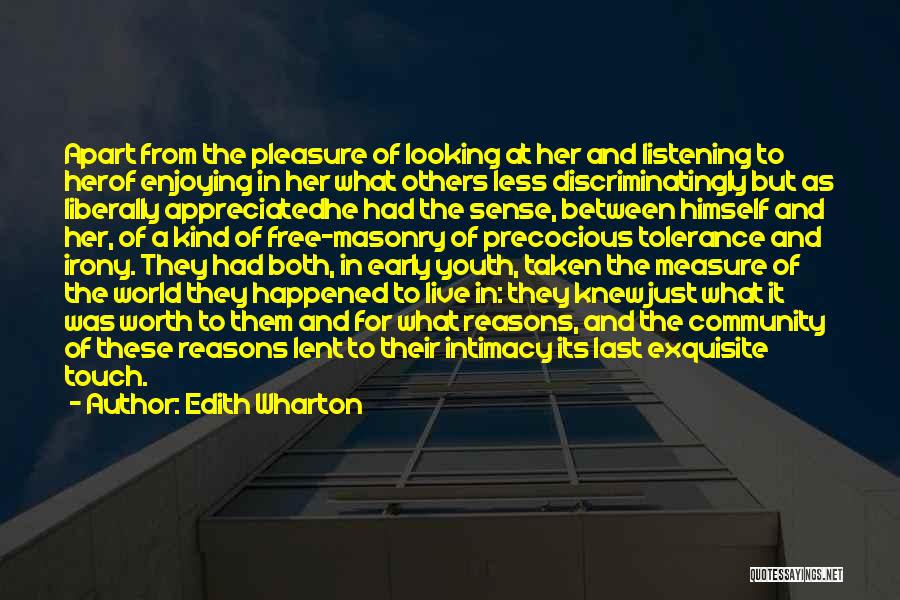 Apart from the pleasure of looking at her and listening to herof enjoying in her what others less discriminatingly but as liberally appreciatedhe had the sense, between himself and her, of a kind of free-masonry of precocious tolerance and irony. They had both, in early youth, taken the measure of the world they happened to live in: they knew just what it was worth to them and for what reasons, and the community of these reasons lent to their intimacy its last exquisite touch.

- Author: Edith Wharton

QUOTESSAYINGS.NET